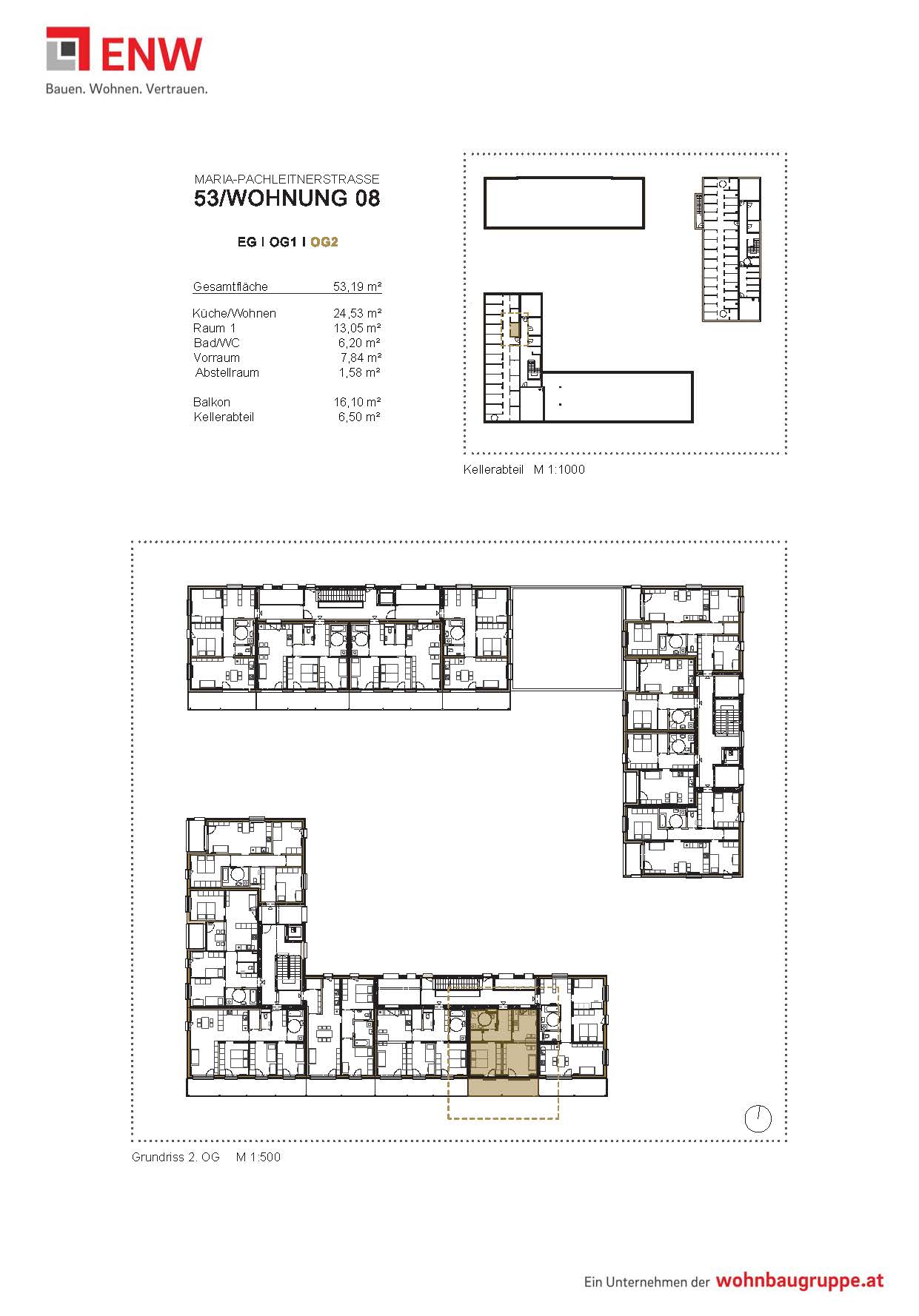 ENW
Bauen. Wohnen. Vertrauen.

MARIA-PACHLEITNERSTRASSE
53/WOHNUNG 08

EG I OG1 I OG2

| Gesamtfläche | 53,19 m² |
|---|---|
| Küche/Wohnen | 24,53 m² |
| Raum 1 | 13,05 m² |
| Bad/WC | 6,20 m² |
| Vorraum | 7,84 m² |
| Abstellraum | 1,58 m² |
| Balkon | 16,10 m² |
| Kellerabteil | 6,50 m² |

Kellerabteil M 1:1000

Grundriss 2. OG M 1:500

Ein Unternehmen der wohnbaugruppe.at